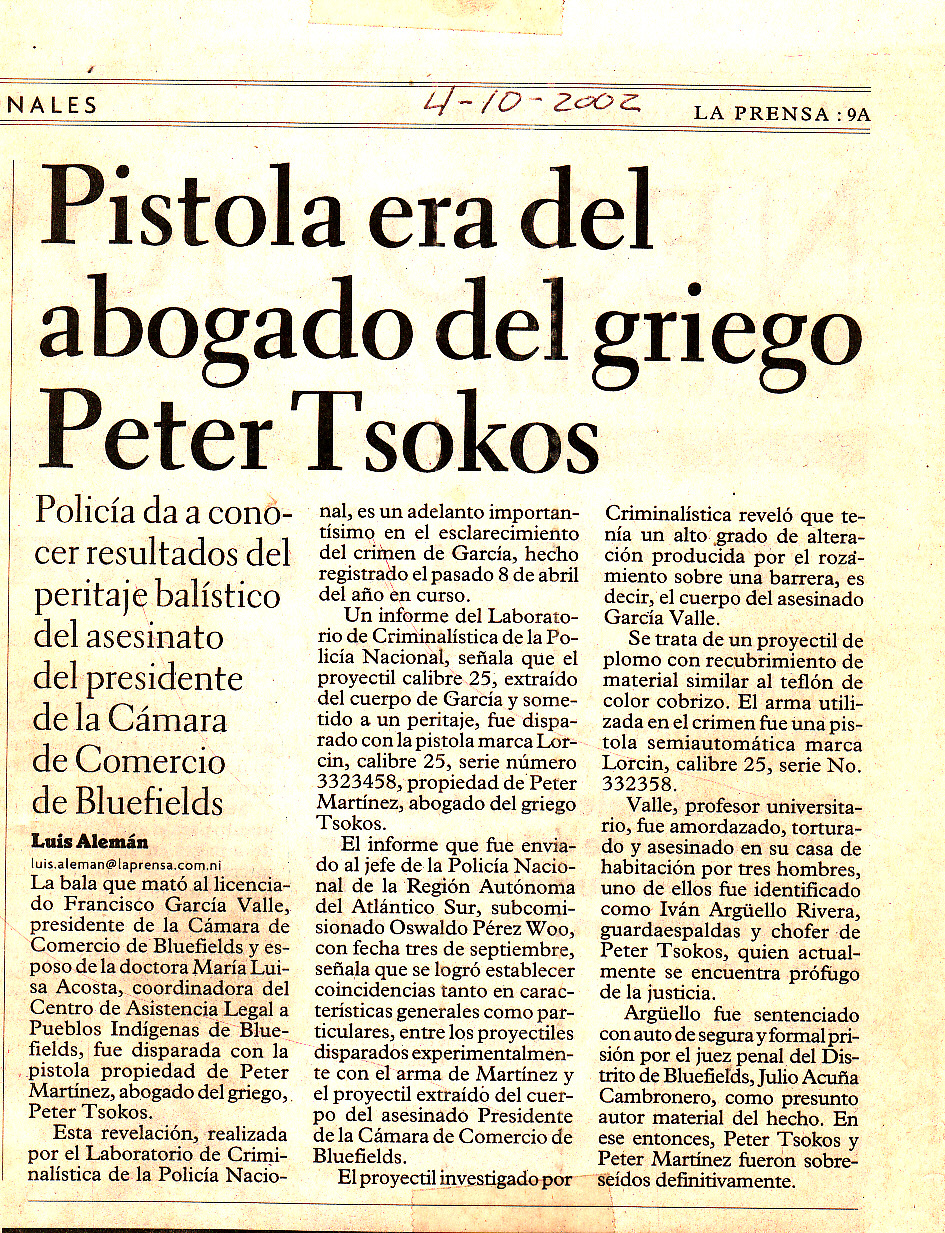 NALES

4-10-2002

LA PRENSA : 9A

Pistola era del abogado del griego Peter Tsokos

Policía da a conocer resultados del peritaje balístico del asesinato del presidente de la Cámara de Comercio de Bluefields

Luis Alemán
luis.aleman@laprensa.com.ni

La bala que mató al licenciado Francisco García Valle, presidente de la Cámara de Comercio de Bluefields y esposo de la doctora María Luisa Acosta, coordinadora del Centro de Asistencia Legal a Pueblos Indígenas de Bluefields, fue disparada con la pistola propiedad de Peter Martínez, abogado del griego, Peter Tsokos.

Esta revelación, realizada por el Laboratorio de Criminalística de la Policía Nacional, es un adelanto importantísimo en el esclarecimiento del crimen de García, hecho registrado el pasado 8 de abril del año en curso.

Un informe del Laboratorio de Criminalística de la Policía Nacional, señala que el proyectil calibre 25, extraído del cuerpo de García y sometido a un peritaje, fue disparado con la pistola marca Lorcin, calibre 25, serie número 3323458, propiedad de Peter Martínez, abogado del griego Tsokos.

El informe que fue enviado al jefe de la Policía Nacional de la Región Autónoma del Atlántico Sur, subcomisionado Oswaldo Pérez Woo, con fecha tres de septiembre, señala que se logró establecer coincidencias tanto en características generales como particulares, entre los proyectiles disparados experimentalmente con el arma de Martínez y el proyectil extraído del cuerpo del asesinado Presidente de la Cámara de Comercio de Bluefields.

El proyectil investigado por Criminalística reveló que tenía un alto grado de alteración producida por el rozamiento sobre una barrera, es decir, el cuerpo del asesinado García Valle.

Se trata de un proyectil de plomo con recubrimiento de material similar al teflón de color cobrizo. El arma utilizada en el crimen fue una pistola semiautomática marca Lorcin, calibre 25, serie No. 332358.

Valle, profesor universitario, fue amordazado, torturado y asesinado en su casa de habitación por tres hombres, uno de ellos fue identificado como Iván Argüello Rivera, guardaespaldas y chofer de Peter Tsokos, quien actualmente se encuentra prófugo de la justicia.

Argüello fue sentenciado con auto de segura y formal prisión por el juez penal del Distrito de Bluefields, Julio Acuña Cambronero, como presunto autor material del hecho. En ese entonces, Peter Tsokos y Peter Martínez fueron sobreseídos definitivamente.